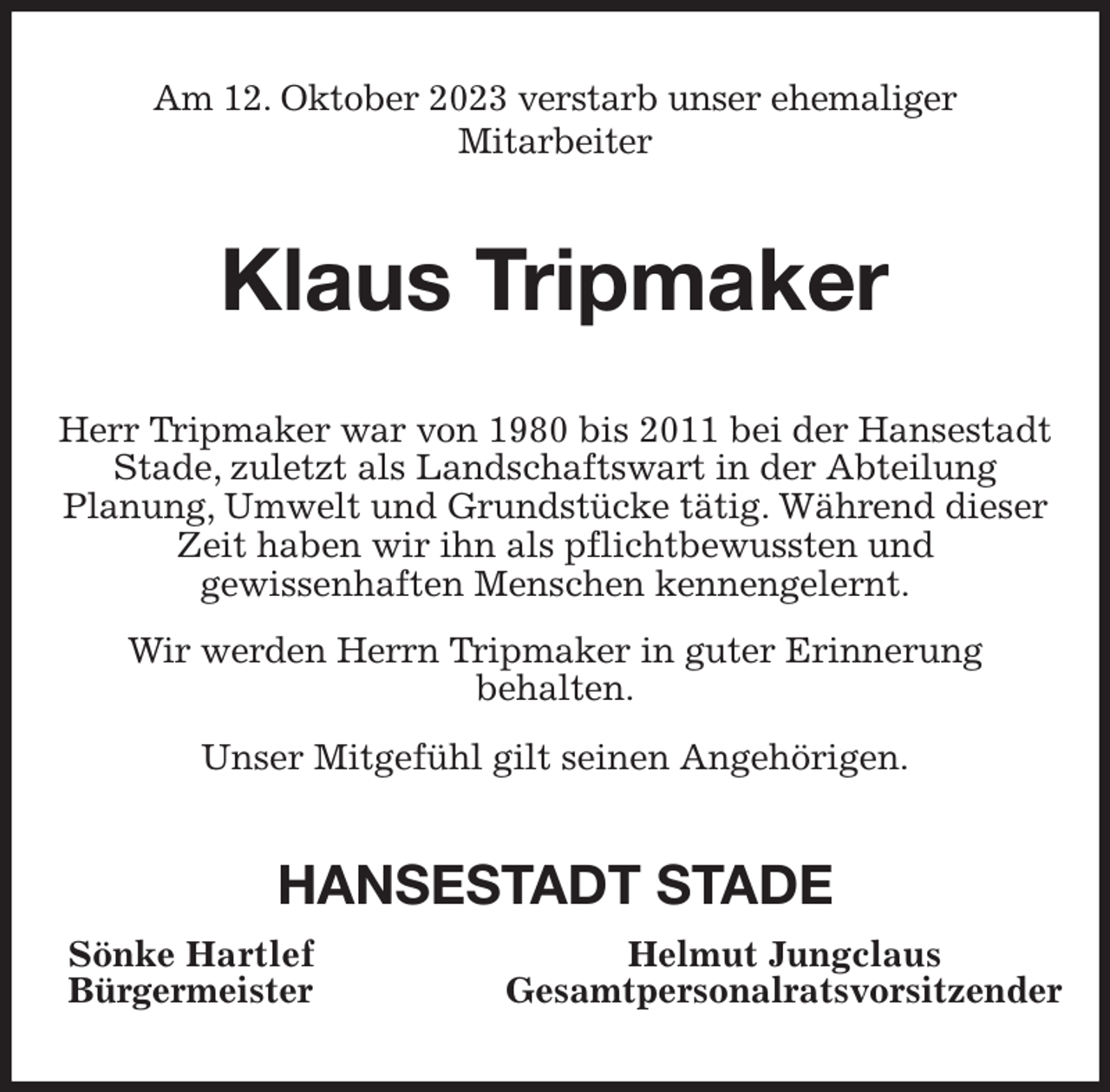 Am 12. Oktober 2023 verstarb unser ehemaliger Mitarbeiter

Klaus Tripmaker

Herr Tripmaker war von 1980 bis 2011 bei der Hansestadt Stade, zuletzt als Landschaftswart in der Abteilung Planung, Umwelt und Grundstücke tätig. Während dieser Zeit haben wir ihn als pflichtbewussten und gewissenhaften Menschen kennengelernt.

Wir werden Herrn Tripmaker in guter Erinnerung behalten.

Unser Mitgefühl gilt seinen Angehörigen.

HANSESTADT STADE

Sönke Hartlef
Bürgermeister

Helmut Jungclaus
Gesamtpersonalratsvorsitzender